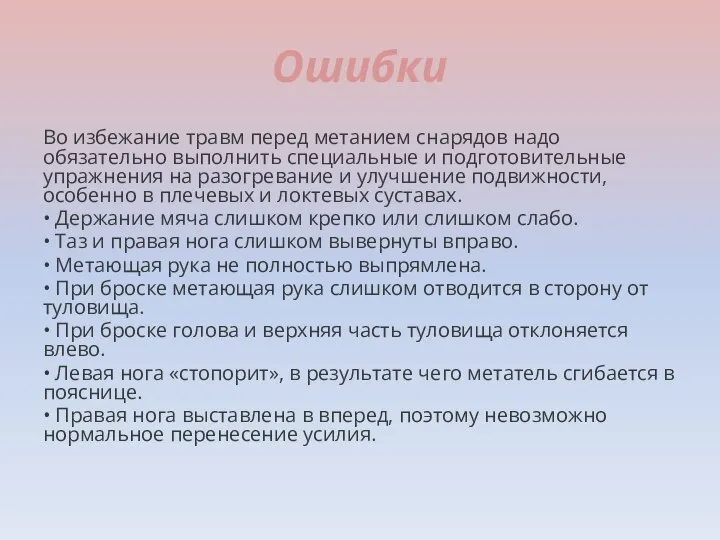 Ошибки

Во избежание травм перед метанием снарядов надо обязательно выполнить специальные и подготовительные упражнения на разогревание и улучшение подвижности, особенно в плечевых и локтевых суставах.
• Держание мяча слишком крепко или слишком слабо.
• Таз и правая нога слишком вывернуты вправо.
• Метающая рука не полностью выпрямлена.
• При броске метающая рука слишком отводится в сторону от туловища.
• При броске голова и верхняя часть туловища отклоняется влево.
• Левая нога «стопорит», в результате чего метатель сгибается в пояснице.
• Правая нога выставлена в вперед, поэтому невозможно нормальное перенесение усилия.